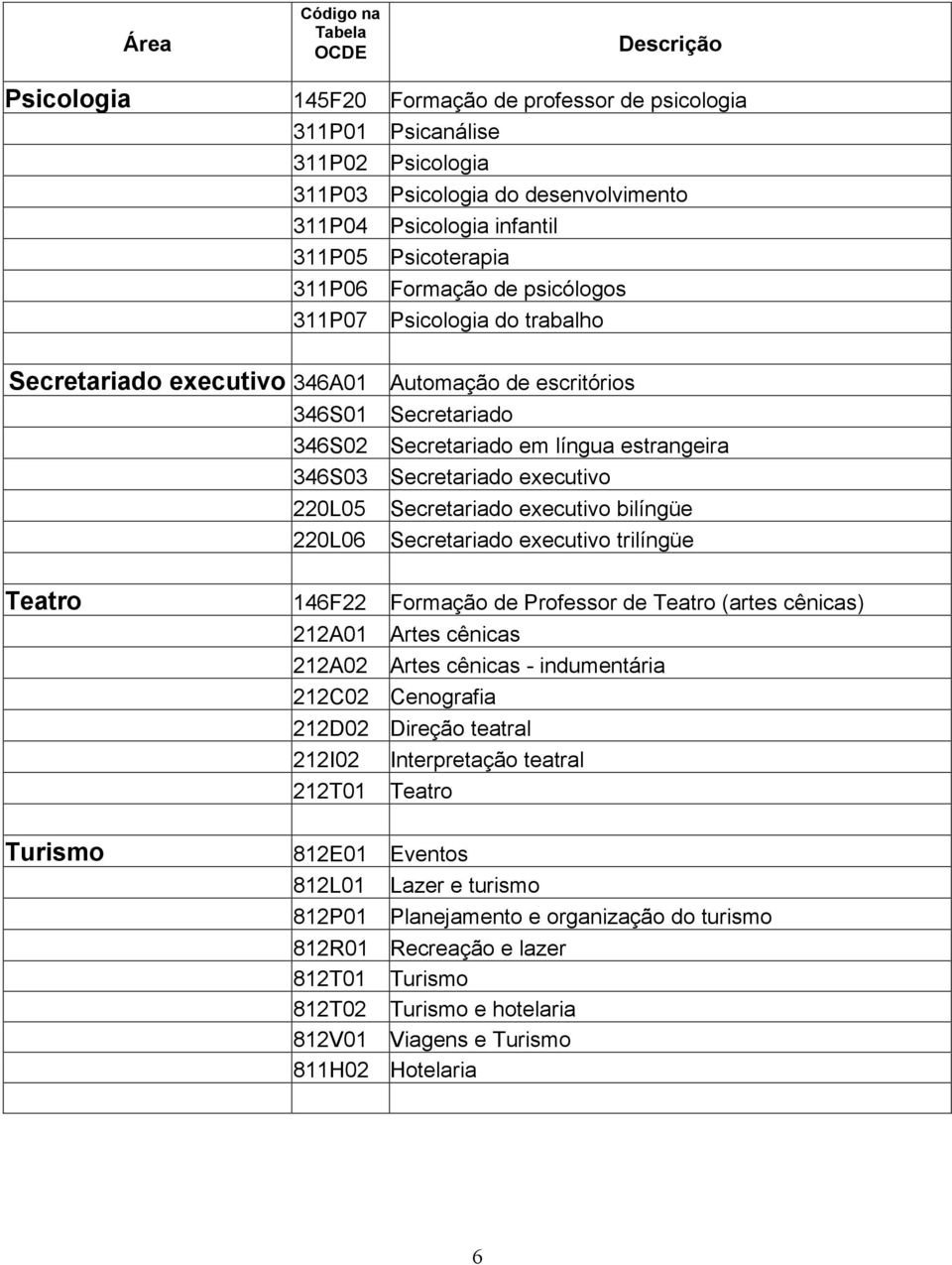 | Área | Código na Tabela OCDE | Descrição |
|---|---|---|
| Psicologia | 145F20 | Formação de professor de psicologia |
| | 311P01 | Psicanálise |
| | 311P02 | Psicologia |
| | 311P03 | Psicologia do desenvolvimento |
| | 311P04 | Psicologia infantil |
| | 311P05 | Psicoterapia |
| | 311P06 | Formação de psicólogos |
| | 311P07 | Psicologia do trabalho |
| | | |
| Secretariado executivo | 346A01 | Automação de escritórios |
| | 346S01 | Secretariado |
| | 346S02 | Secretariado em língua estrangeira |
| | 346S03 | Secretariado executivo |
| | 220L05 | Secretariado executivo bilíngüe |
| | 220L06 | Secretariado executivo trilíngüe |
| | | |
| Teatro | 146F22 | Formação de Professor de Teatro (artes cênicas) |
| | 212A01 | Artes cênicas |
| | 212A02 | Artes cênicas - indumentária |
| | 212C02 | Cenografia |
| | 212D02 | Direção teatral |
| | 212I02 | Interpretação teatral |
| | 212T01 | Teatro |
| | | |
| Turismo | 812E01 | Eventos |
| | 812L01 | Lazer e turismo |
| | 812P01 | Planejamento e organização do turismo |
| | 812R01 | Recreação e lazer |
| | 812T01 | Turismo |
| | 812T02 | Turismo e hotelaria |
| | 812V01 | Viagens e Turismo |
| | 811H02 | Hotelaria |

6